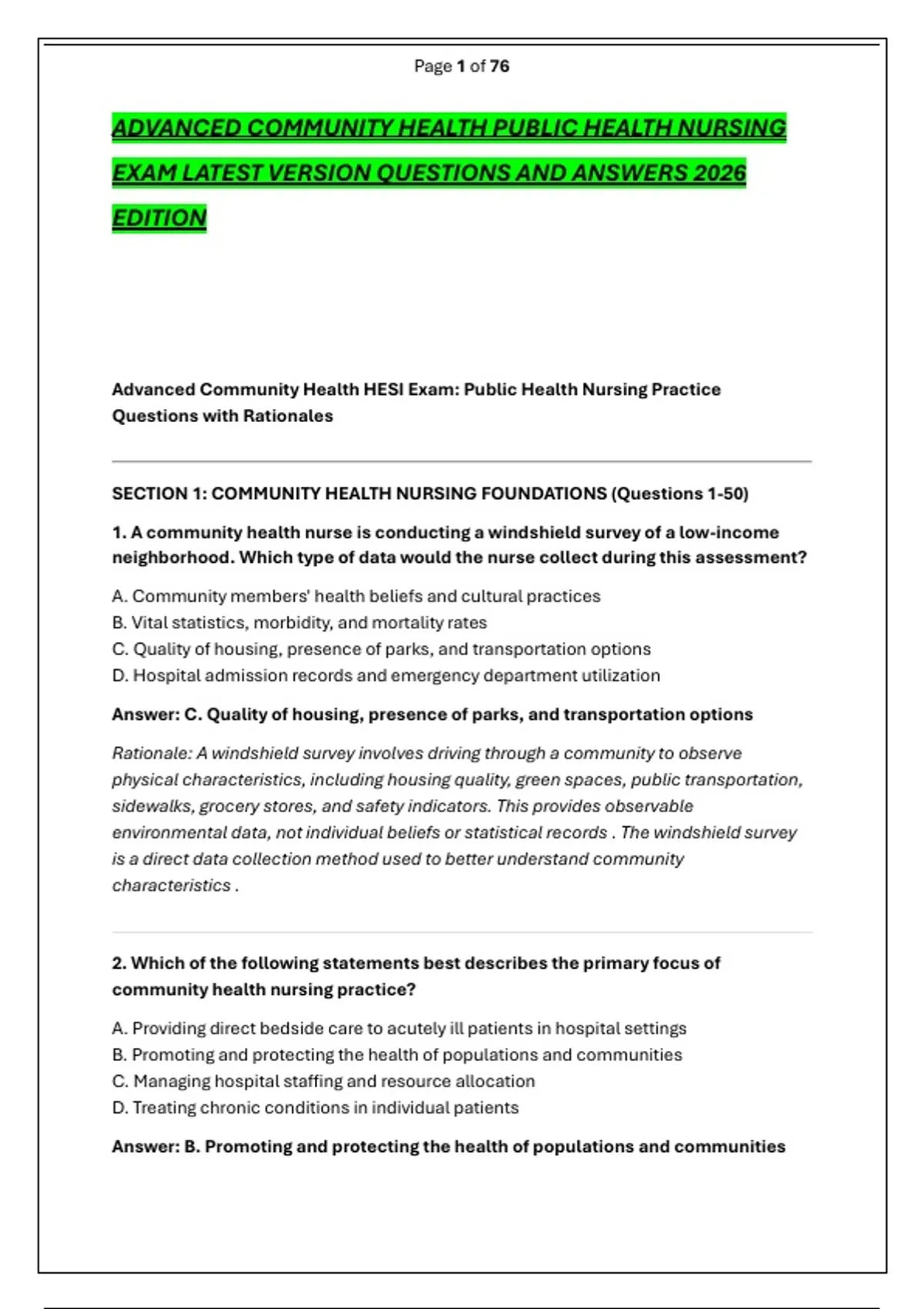 Page 1 of 76

ADVANCED COMMUNITY HEALTH PUBLIC HEALTH NURSING EXAM LATEST VERSION QUESTIONS AND ANSWERS 2026 EDITION

Advanced Community Health HESI Exam: Public Health Nursing Practice Questions with Rationales

SECTION 1: COMMUNITY HEALTH NURSING FOUNDATIONS (Questions 1-50)

1. A community health nurse is conducting a windshield survey of a low-income neighborhood. Which type of data would the nurse collect during this assessment?

A. Community members' health beliefs and cultural practices
B. Vital statistics, morbidity, and mortality rates
C. Quality of housing, presence of parks, and transportation options
D. Hospital admission records and emergency department utilization

Answer: C. Quality of housing, presence of parks, and transportation options

Rationale: A windshield survey involves driving through a community to observe physical characteristics, including housing quality, green spaces, public transportation, sidewalks, grocery stores, and safety indicators. This provides observable environmental data, not individual beliefs or statistical records . The windshield survey is a direct data collection method used to better understand community characteristics .

2. Which of the following statements best describes the primary focus of community health nursing practice?

A. Providing direct bedside care to acutely ill patients in hospital settings
B. Promoting and protecting the health of populations and communities
C. Managing hospital staffing and resource allocation
D. Treating chronic conditions in individual patients

Answer: B. Promoting and protecting the health of populations and communities